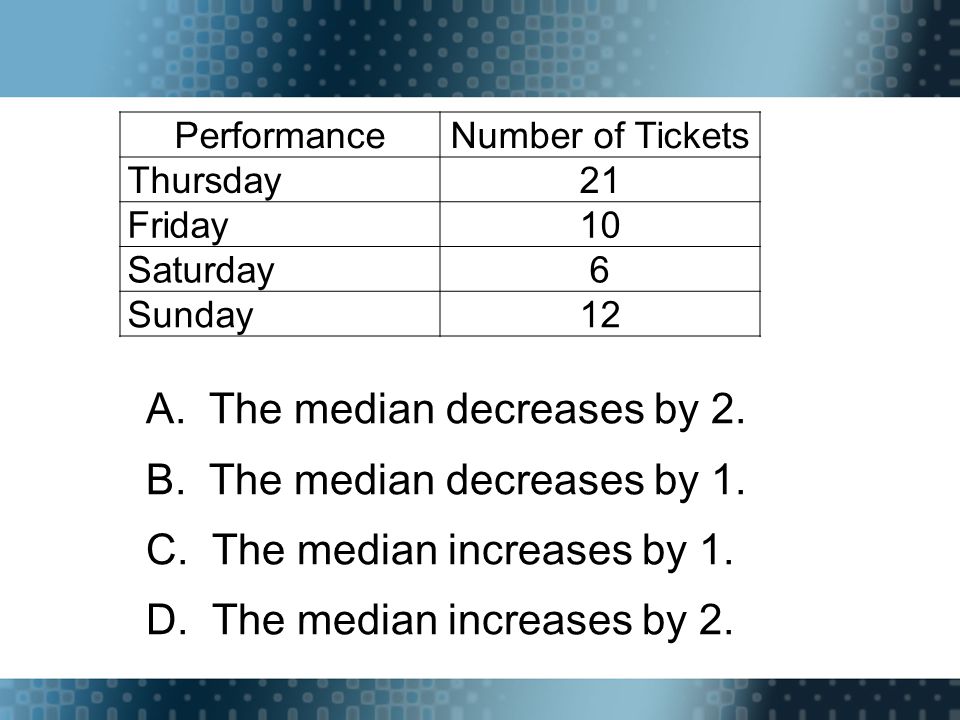 | Performance | Number of Tickets |
|---|---|
| Thursday | 21 |
| Friday | 10 |
| Saturday | 6 |
| Sunday | 12 |

A. The median decreases by 2.

B. The median decreases by 1.

C. The median increases by 1.

D. The median increases by 2.